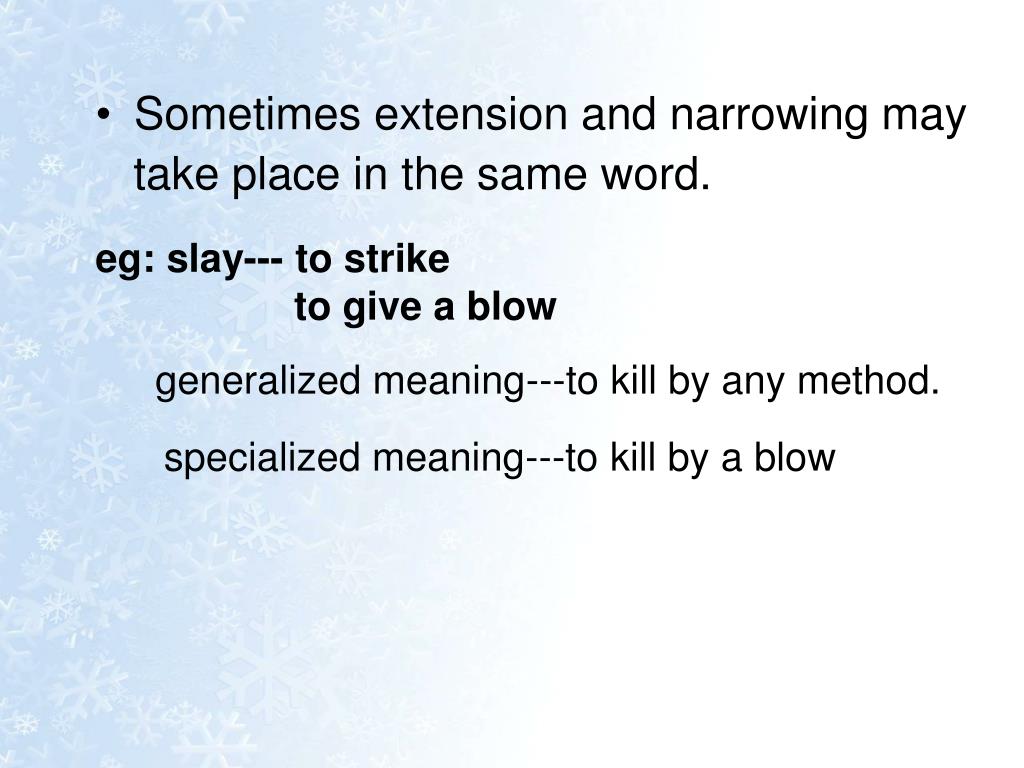 • Sometimes extension and narrowing may take place in the same word.

eg: slay--- to strike
to give a blow

generalized meaning---to kill by any method.

specialized meaning---to kill by a blow